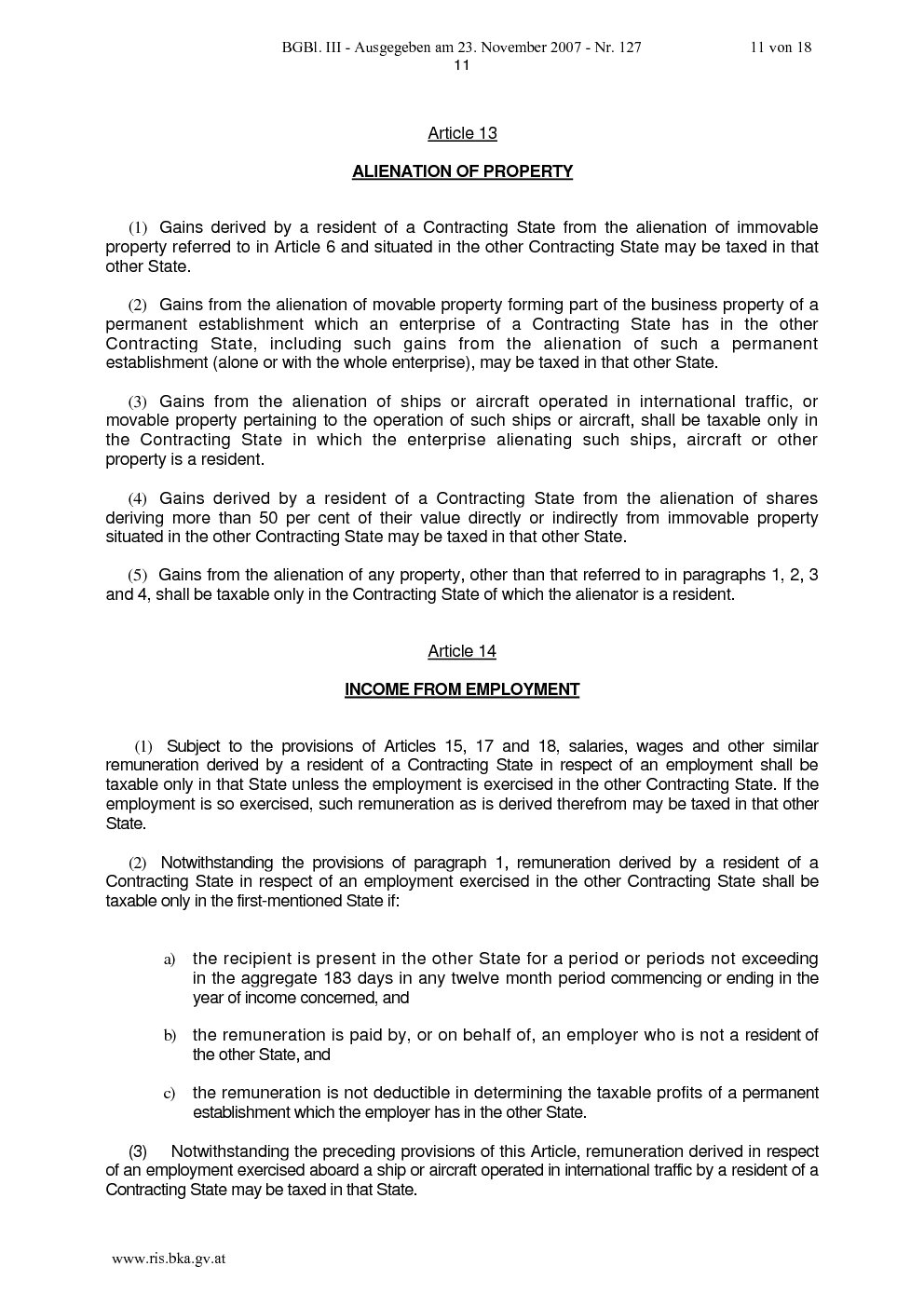 BGBl. III - Ausgegeben am 23. November 2007 - Nr. 127 11 von 18
11

Article 13

ALIENATION OF PROPERTY

(1) Gains derived by a resident of a Contracting State from the alienation of immovable property referred to in Article 6 and situated in the other Contracting State may be taxed in that other State.

(2) Gains from the alienation of movable property forming part of the business property of a permanent establishment which an enterprise of a Contracting State has in the other Contracting State, including such gains from the alienation of such a permanent establishment (alone or with the whole enterprise), may be taxed in that other State.

(3) Gains from the alienation of ships or aircraft operated in international traffic, or movable property pertaining to the operation of such ships or aircraft, shall be taxable only in the Contracting State in which the enterprise alienating such ships, aircraft or other property is a resident.

(4) Gains derived by a resident of a Contracting State from the alienation of shares deriving more than 50 per cent of their value directly or indirectly from immovable property situated in the other Contracting State may be taxed in that other State.

(5) Gains from the alienation of any property, other than that referred to in paragraphs 1, 2, 3 and 4, shall be taxable only in the Contracting State of which the alienator is a resident.

Article 14

INCOME FROM EMPLOYMENT

(1) Subject to the provisions of Articles 15, 17 and 18, salaries, wages and other similar remuneration derived by a resident of a Contracting State in respect of an employment shall be taxable only in that State unless the employment is exercised in the other Contracting State. If the employment is so exercised, such remuneration as is derived therefrom may be taxed in that other State.

(2) Notwithstanding the provisions of paragraph 1, remuneration derived by a resident of a Contracting State in respect of an employment exercised in the other Contracting State shall be taxable only in the first-mentioned State if:

a) the recipient is present in the other State for a period or periods not exceeding in the aggregate 183 days in any twelve month period commencing or ending in the year of income concerned, and

b) the remuneration is paid by, or on behalf of, an employer who is not a resident of the other State, and

c) the remuneration is not deductible in determining the taxable profits of a permanent establishment which the employer has in the other State.

(3) Notwithstanding the preceding provisions of this Article, remuneration derived in respect of an employment exercised aboard a ship or aircraft operated in international traffic by a resident of a Contracting State may be taxed in that State.

www.ris.bka.gv.at